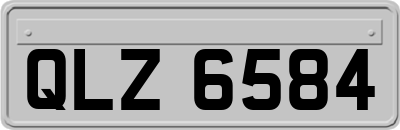 QLZ 6584